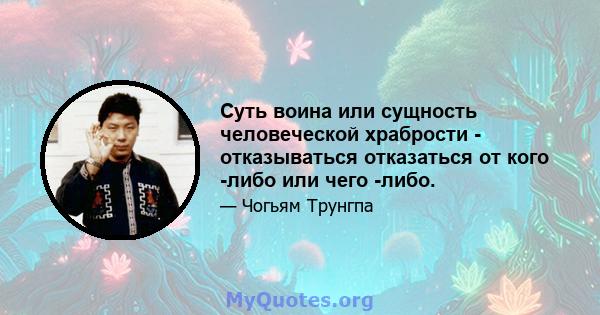 Суть воина или сущность человеческой храбрости - отказываться отказаться от кого -либо или чего -либо.

— Чогьям Трунгпа

MyQuotes.org